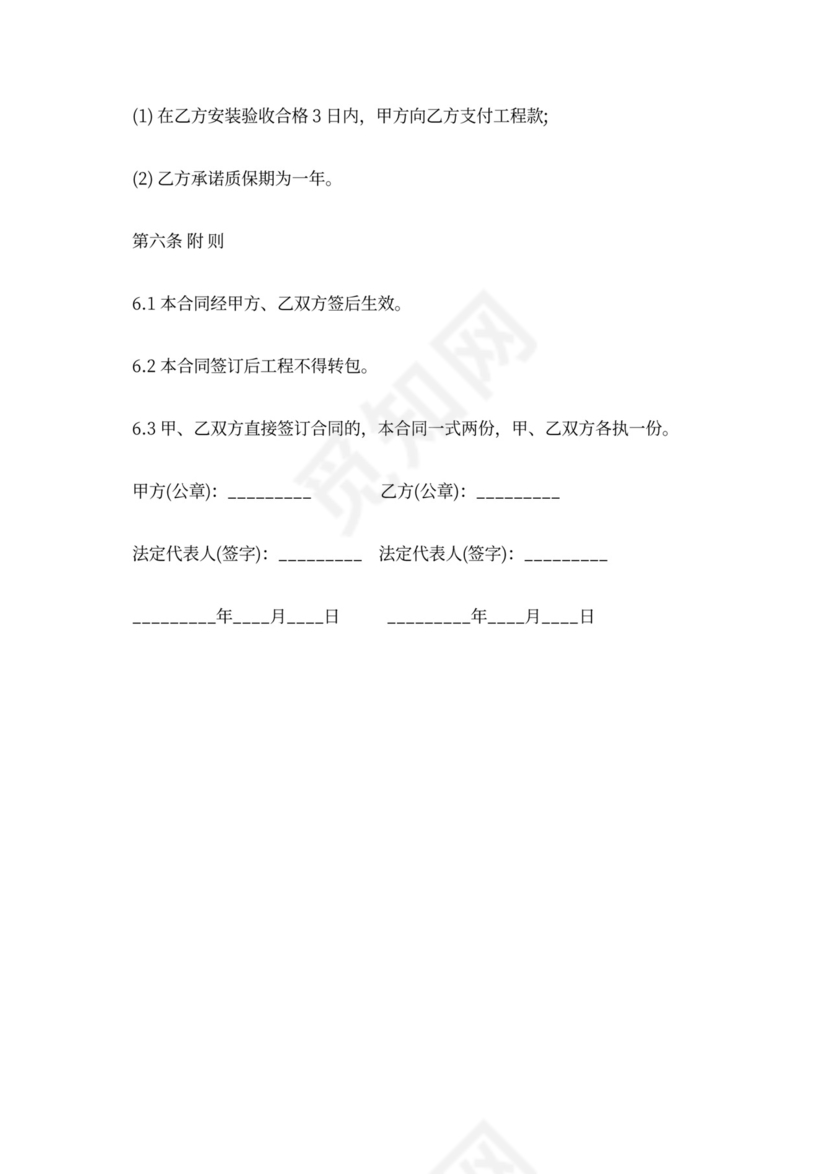 (1) 在乙方安装验收合格 3 日内，甲方向乙方支付工程款;

(2) 乙方承诺质保期为一年。

第六条 附 则

6.1 本合同经甲方、乙双方签后生效。

6.2 本合同签订后工程不得转包。

6.3 甲、乙双方直接签订合同的，本合同一式两份，甲、乙双方各执一份。

甲方(公章)：_________ 乙方(公章)：_________

法定代表人(签字)：_________ 法定代表人(签字)：_________

_________年____月____日 _________年____月____日

觅知网